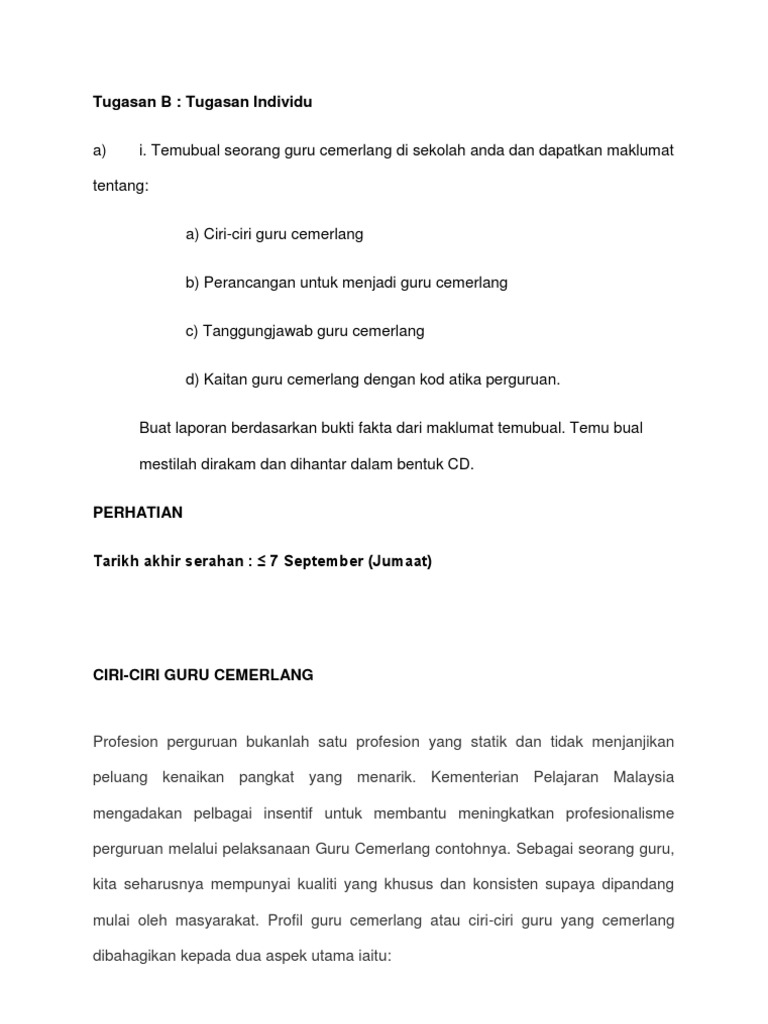 Tugasan B : Tugasan Individu

a) i. Temubual seorang guru cemerlang di sekolah anda dan dapatkan maklumat tentang:

a) Ciri-ciri guru cemerlang

b) Perancangan untuk menjadi guru cemerlang

c) Tanggungjawab guru cemerlang

d) Kaitan guru cemerlang dengan kod atika perguruan.

Buat laporan berdasarkan bukti fakta dari maklumat temubual. Temu bual mestilah dirakam dan dihantar dalam bentuk CD.

PERHATIAN

Tarikh akhir serahan : ≤ 7 September (Jumaat)

CIRI-CIRI GURU CEMERLANG

Profesion perguruan bukanlah satu profesion yang statik dan tidak menjanjikan peluang kenaikan pangkat yang menarik. Kementerian Pelajaran Malaysia mengadakan pelbagai insentif untuk membantu meningkatkan profesionalisme perguruan melalui pelaksanaan Guru Cemerlang contohnya. Sebagai seorang guru, kita seharusnya mempunyai kualiti yang khusus dan konsisten supaya dipandang mulai oleh masyarakat. Profil guru cemerlang atau ciri-ciri guru yang cemerlang dibahagikan kepada dua aspek utama iaitu: